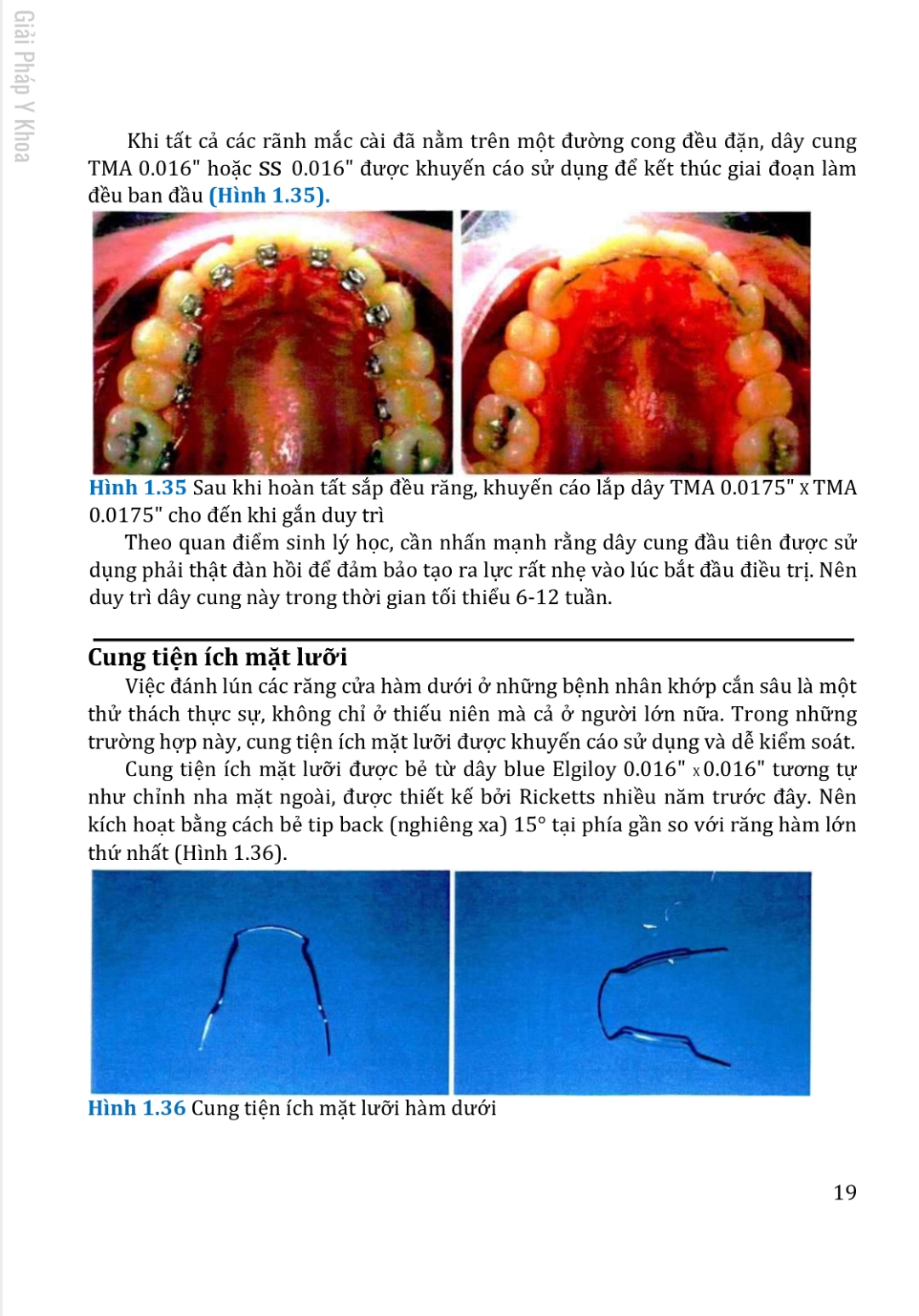 Giải Pháp Y Khoa

Khi tất cả các rãnh mắc cài đã nằm trên một đường cong đều đặn, dây cung TMA 0.016" hoặc SS 0.016" được khuyến cáo sử dụng để kết thúc giai đoạn làm đều ban đầu (Hình 1.35).

Hình 1.35 Sau khi hoàn tất sắp đều răng, khuyến cáo lắp dây TMA 0.0175" x TMA 0.0175" cho đến khi gắn duy trì

Theo quan điểm sinh lý học, cần nhấn mạnh rằng dây cung đầu tiên được sử dụng phải thật đàn hồi để đảm bảo tạo ra lực rất nhẹ vào lúc bắt đầu điều trị. Nên duy trì dây cung này trong thời gian tối thiểu 6-12 tuần.

Cung tiện ích mặt lưỡi

Việc đánh lún các răng cửa hàm dưới ở những bệnh nhân khớp cắn sâu là một thử thách thực sự, không chỉ ở thiếu niên mà cả ở người lớn nữa. Trong những trường hợp này, cung tiện ích mặt lưỡi được khuyến cáo sử dụng và dễ kiểm soát.

Cung tiện ích mặt lưỡi được bẻ từ dây blue Elgiloy 0.016" x 0.016" tương tự như chỉnh nha mặt ngoài, được thiết kế bởi Ricketts nhiều năm trước đây. Nên kích hoạt bằng cách bẻ tip back (nghiêng xa) 15° tại phía gần so với răng hàm lớn thứ nhất (Hình 1.36).

Hình 1.36 Cung tiện ích mặt lưỡi hàm dưới

19